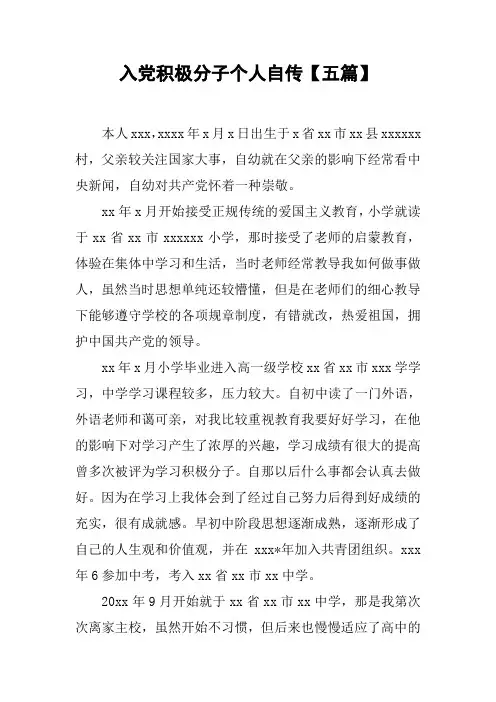 入党积极分子个人自传【五篇】

本人xxx，xxxx年x月x日出生于x省xx市xx县xxxxxx村，父亲较关注国家大事，自幼就在父亲的影响下经常看中央新闻，自幼对共产党怀着一种崇敬。

xx年x月开始接受正规传统的爱国主义教育，小学就读于xx省xx市xxxxxx小学，那时接受了老师的启蒙教育，体验在集体中学习和生活，当时老师经常教导我如何做事做人，虽然当时思想单纯还较懵懂，但是在老师们的细心教导下能够遵守学校的各项规章制度，有错就改，热爱祖国，拥护中国共产党的领导。

xx年x月小学毕业进入高一级学校xx省xx市xxx学学习，中学学习课程较多，压力较大。自初中读了一门外语，外语老师和蔼可亲，对我比较重视教育我要好好学习，在他的影响下对学习产生了浓厚的兴趣，学习成绩有很大的提高曾多次被评为学习积极分子。自那以后什么事都会认真去做好。因为在学习上我体会到了经过自己努力后得到好成绩的充实，很有成就感。早初中阶段思想逐渐成熟，逐渐形成了自己的人生观和价值观，并在 xxx*年加入共青团组织。xxx年6参加中考，考入xx省xx市xx中学。

20xx年9月开始就于xx省xx市xx中学，那是我第次次离家主校，虽然开始不习惯，但后来也慢慢适应了高中的